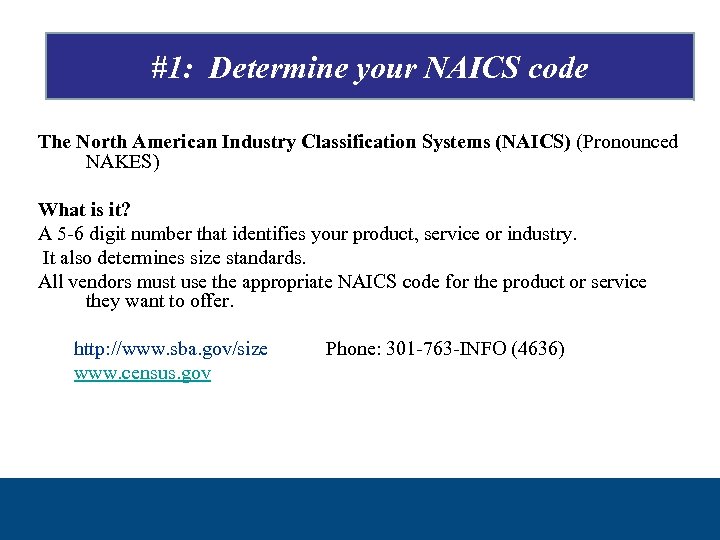 #1: Determine your NAICS code

The North American Industry Classification Systems (NAICS) (Pronounced NAKES)

What is it?
A 5-6 digit number that identifies your product, service or industry.
It also determines size standards.
All vendors must use the appropriate NAICS code for the product or service they want to offer.

http://www.sba.gov/size Phone: 301-763-INFO (4636)
www.census.gov